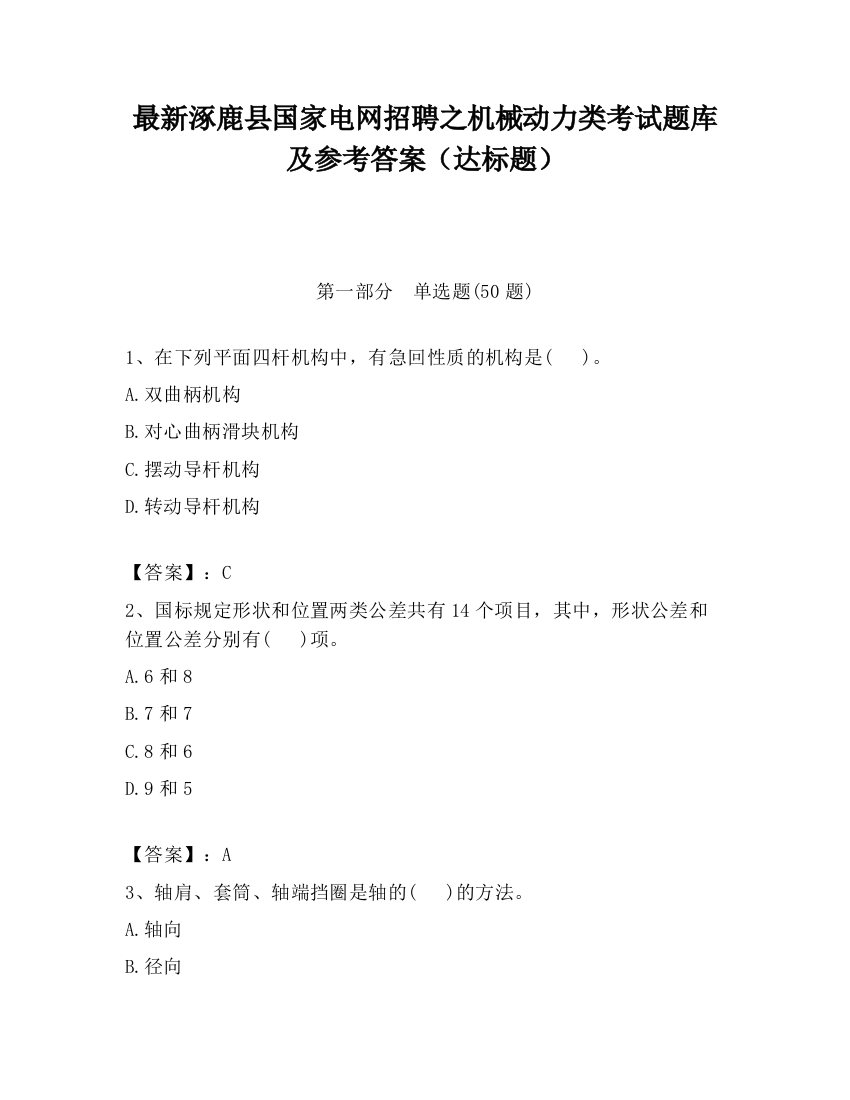 最新涿鹿县国家电网招聘之机械动力类考试题库及参考答案（达标题）

第一部分 单选题(50 题)

1、在下列平面四杆机构中，有急回性质的机构是( )。

A.双曲柄机构

B.对心曲柄滑块机构

C.摆动导杆机构

D.转动导杆机构

【答案】：C

2、国标规定形状和位置两类公差共有 14 个项目，其中，形状公差和位置公差分别有( )项。

A.6 和 8

B.7 和 7

C.8 和 6

D.9 和 5

【答案】：A

3、轴肩、套筒、轴端挡圈是轴的( )的方法。

A.轴向

B.径向